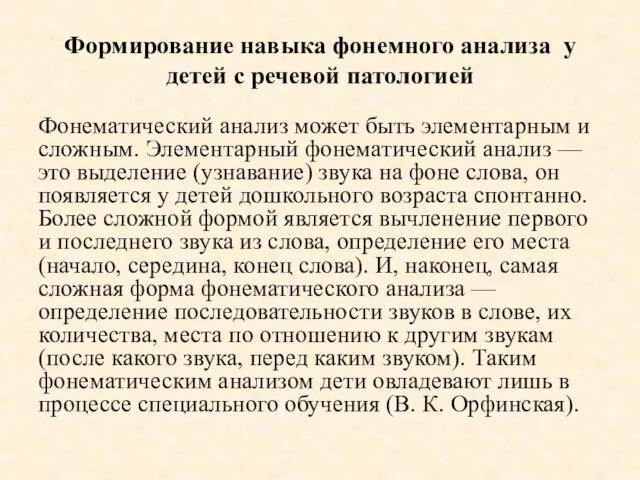 Формирование навыка фонемного анализа у детей с речевой патологией

Фонематический анализ может быть элементарным и сложным. Элементарный фонематический анализ — это выделение (узнавание) звука на фоне слова, он появляется у детей дошкольного возраста спонтанно. Более сложной формой является вычленение первого и последнего звука из слова, определение его места (начало, середина, конец слова). И, наконец, самая сложная форма фонематического анализа — определение последовательности звуков в слове, их количества, места по отношению к другим звукам (после какого звука, перед каким звуком). Таким фонематическим анализом дети овладевают лишь в процессе специального обучения (В. К. Орфинская).